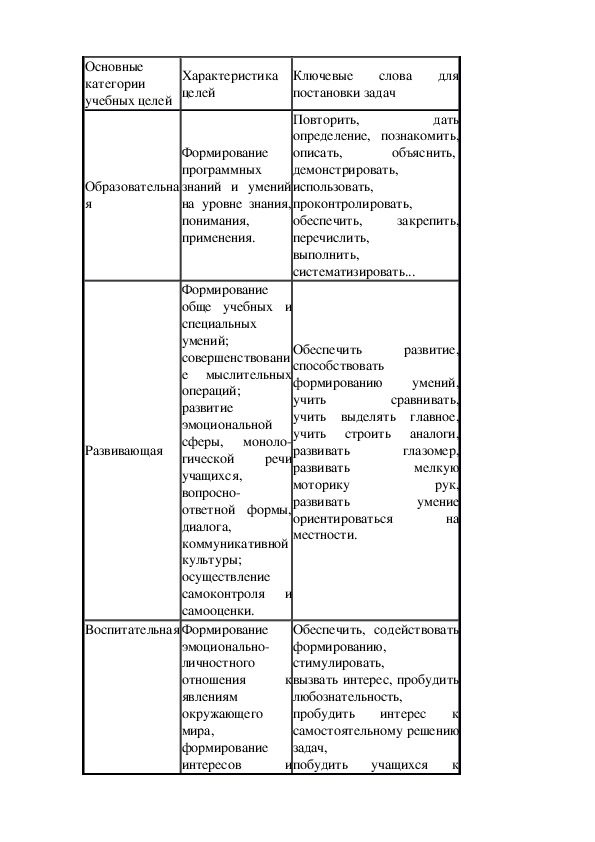 | Основные категории учебных целей | Характеристика целей | Ключевые слова для постановки задач |
|---|---|---|
| Образовательная | Формирование программных знаний и умений на уровне знания, понимания, применения. | Повторить, дать определение, познакомить, описать, объяснить, демонстрировать, использовать, проконтролировать, обеспечить, закрепить, перечислить, выполнить, систематизировать... |
| Развивающая | Формирование обще учебных и специальных умений; совершенствование мыслительных операций; развитие эмоциональной сферы, монологической речи учащихся, вопросно-ответной формы, диалога, коммуникативной культуры; осуществление самоконтроля и самооценки. | Обеспечить развитие, способствовать формированию умений, учить сравнивать, учить выделять главное, учить строить аналоги, развивать глазомер, развивать мелкую моторику рук, развивать умение ориентироваться на местности. |
| Воспитательная | Формирование эмоционально-личностного отношения к явлениям окружающего мира, формирование интересов и | Обеспечить, содействовать формированию, стимулировать, вызвать интерес, пробудить любознательность, пробудить интерес к самостоятельному решению задач, побудить учащихся к |